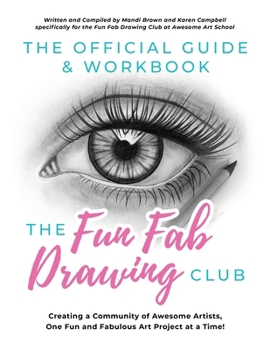 Written and Compiled by Mandi Brown and Karen Campbell specifically for the Fun Fab Drawing Club at Awesome Art School

THE OFFICIAL GUIDE & WORKBOOK

THE Fun Fab Drawing CLUB

Creating a Community of Awesome Artists, One Fun and Fabulous Art Project at a Time!